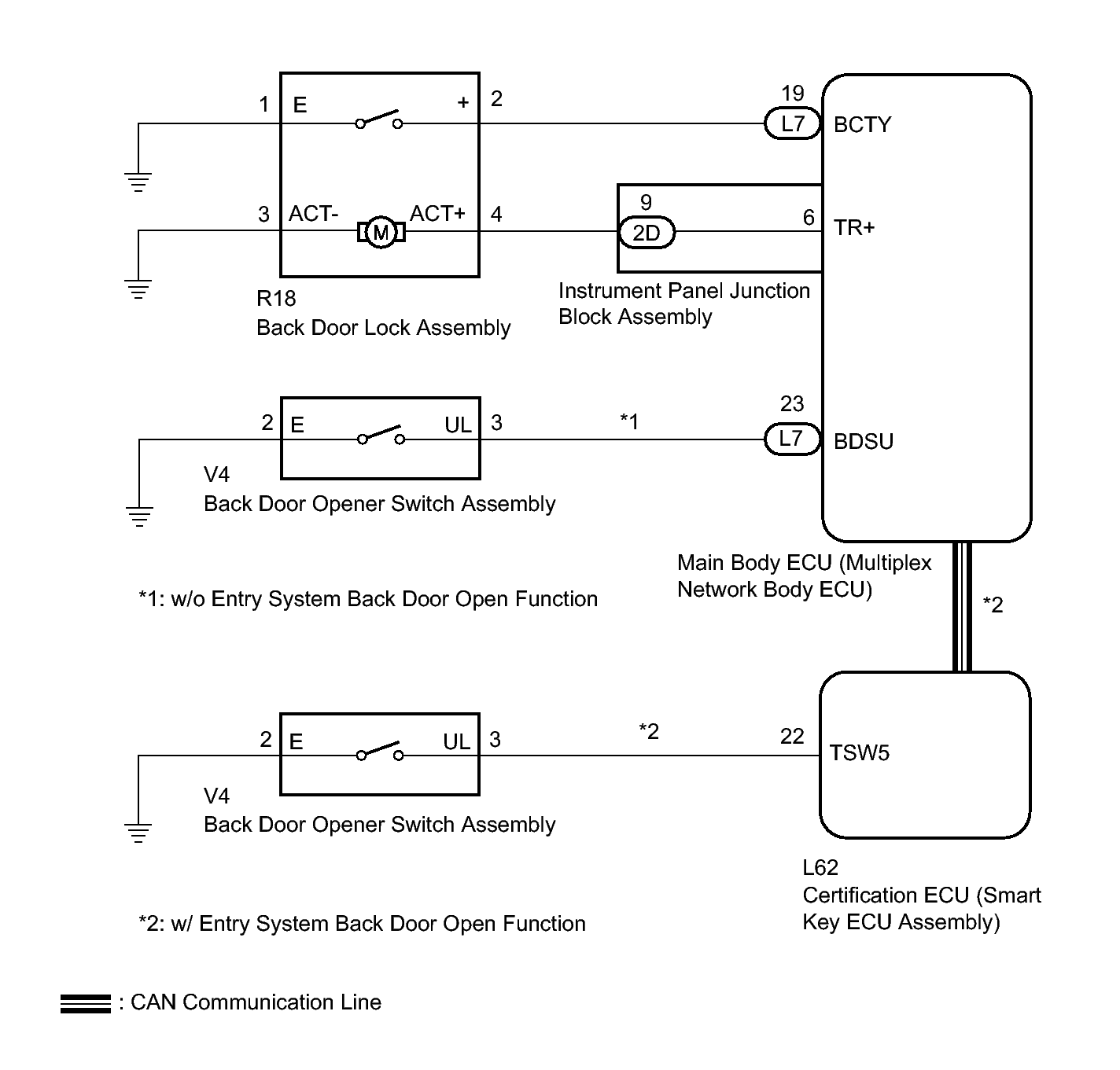 1 E + 2
19 L7 BCTY
3 ACT- M ACT+ 4
9 2D 6 TR+
R18
Back Door Lock Assembly
Instrument Panel Junction Block Assembly

2 E UL 3 *1 23 L7 BDSU
V4
Back Door Opener Switch Assembly

Main Body ECU (Multiplex Network Body ECU)

*1: w/o Entry System Back Door Open Function

*2

2 E UL 3 *2 22 TSW5
V4
Back Door Opener Switch Assembly

L62
Certification ECU (Smart Key ECU Assembly)

*2: w/ Entry System Back Door Open Function

: CAN Communication Line